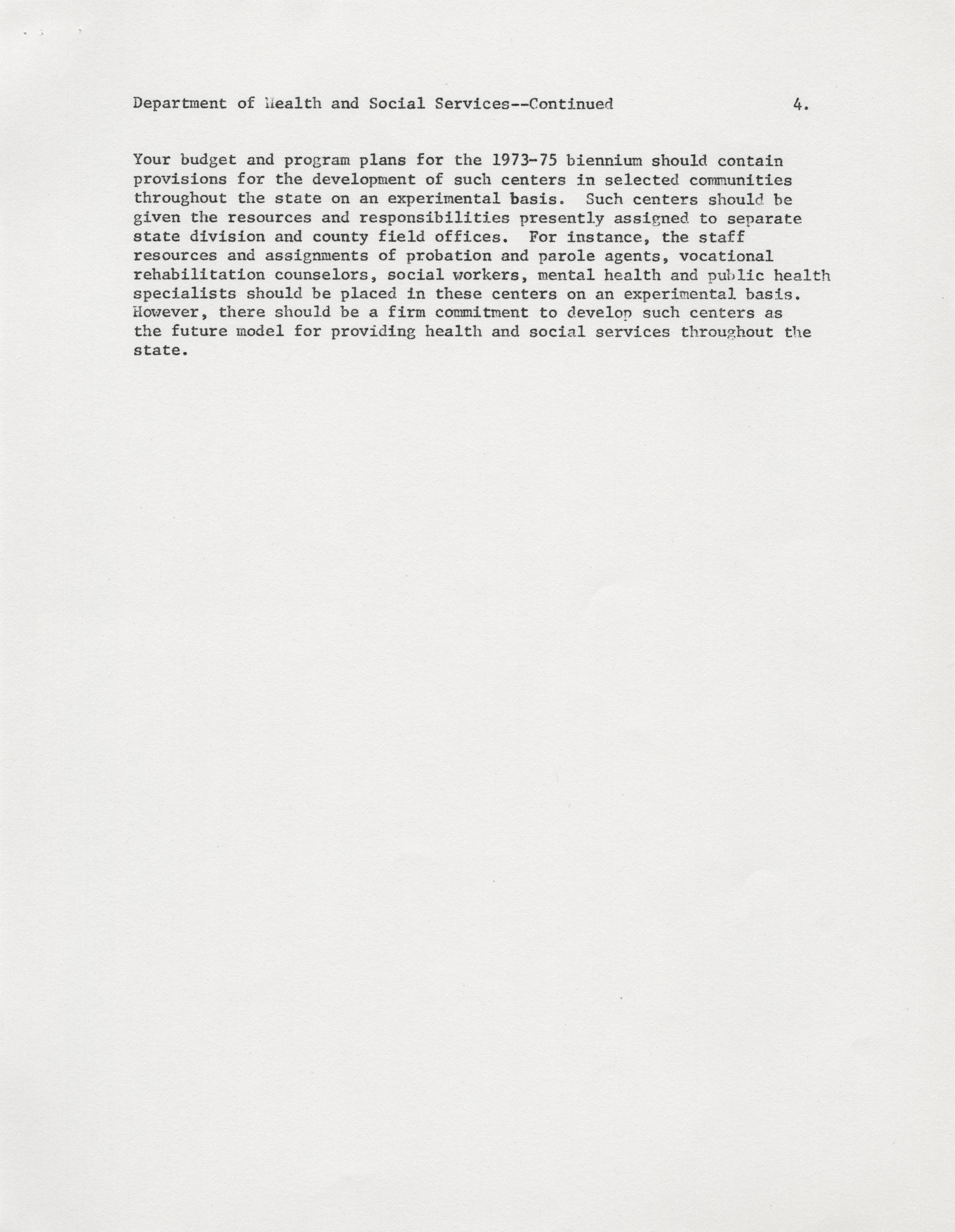 Department of Health and Social Services--Continued 4.

Your budget and program plans for the 1973-75 biennium should contain provisions for the development of such centers in selected communities throughout the state on an experimental basis. Such centers should be given the resources and responsibilities presently assigned to separate state division and county field offices. For instance, the staff resources and assignments of probation and parole agents, vocational rehabilitation counselors, social workers, mental health and public health specialists should be placed in these centers on an experimental basis. However, there should be a firm commitment to develop such centers as the future model for providing health and social services throughout the state.